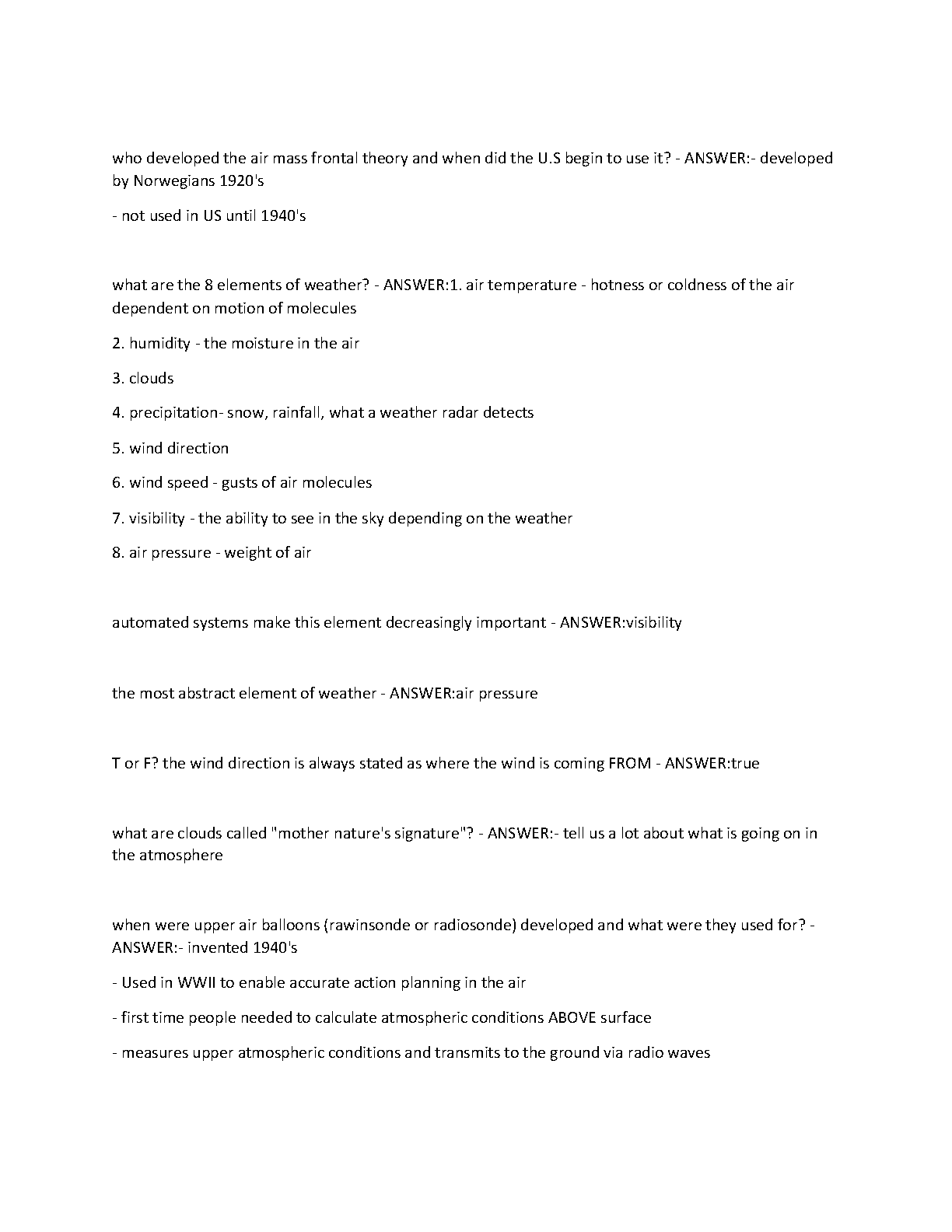 who developed the air mass frontal theory and when did the U.S begin to use it? - ANSWER:- developed by Norwegians 1920's

- not used in US until 1940's

what are the 8 elements of weather? - ANSWER:1. air temperature - hotness or coldness of the air dependent on motion of molecules

2. humidity - the moisture in the air

3. clouds

4. precipitation- snow, rainfall, what a weather radar detects

5. wind direction

6. wind speed - gusts of air molecules

7. visibility - the ability to see in the sky depending on the weather

8. air pressure - weight of air

automated systems make this element decreasingly important - ANSWER:visibility

the most abstract element of weather - ANSWER:air pressure

T or F? the wind direction is always stated as where the wind is coming FROM - ANSWER:true

what are clouds called "mother nature's signature"? - ANSWER:- tell us a lot about what is going on in the atmosphere

when were upper air balloons (rawinsonde or radiosonde) developed and what were they used for? - ANSWER:- invented 1940's

- Used in WWII to enable accurate action planning in the air

- first time people needed to calculate atmospheric conditions ABOVE surface

- measures upper atmospheric conditions and transmits to the ground via radio waves